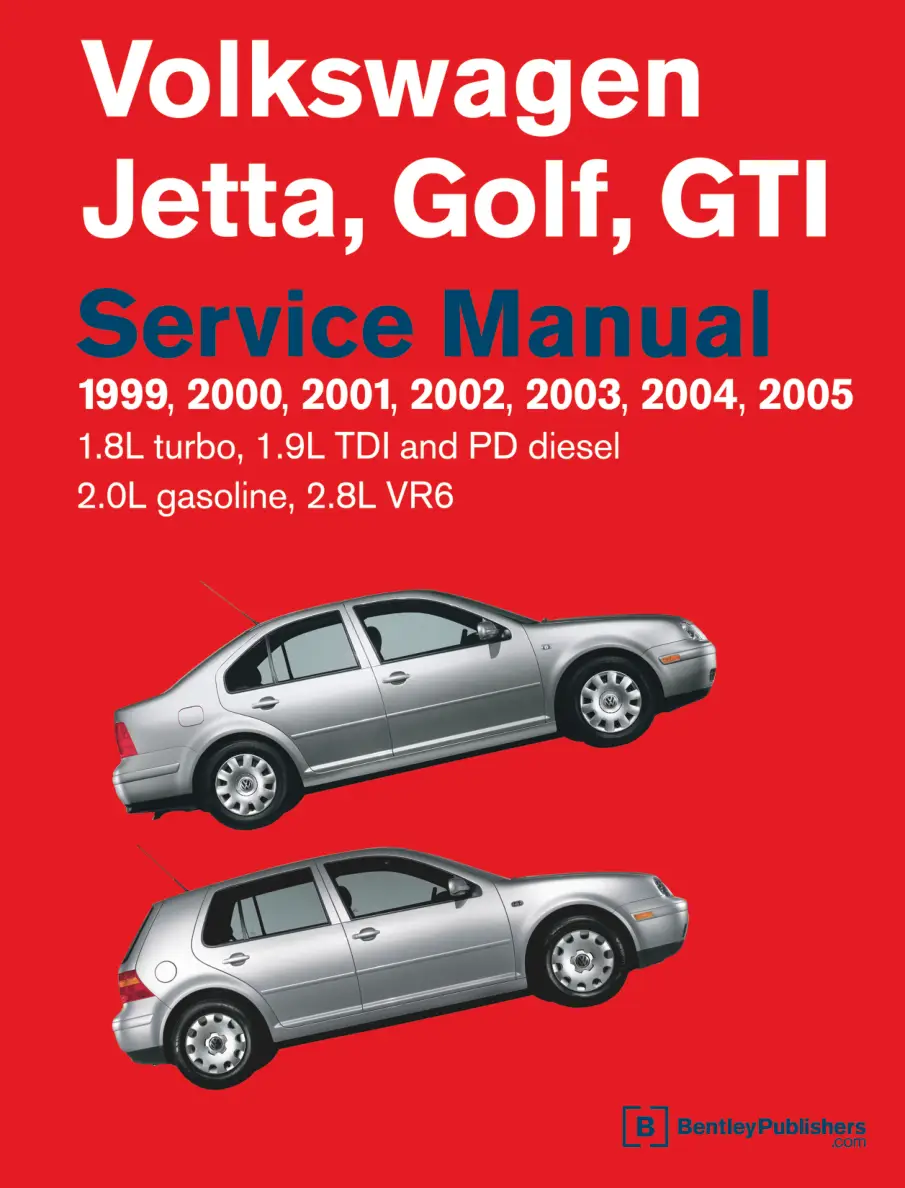 Volkswagen
Jetta, Golf, GTI

Service Manual

1999, 2000, 2001, 2002, 2003, 2004, 2005

1.8L turbo, 1.9L TDI and PD diesel
2.0L gasoline, 2.8L VR6

B BentleyPublishers
.com